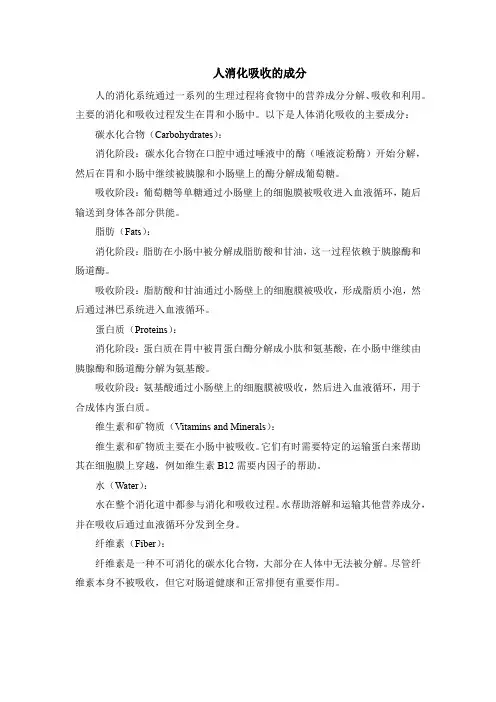 人消化吸收的成分

人的消化系统通过一系列的生理过程将食物中的营养成分分解、吸收和利用。主要的消化和吸收过程发生在胃和小肠中。以下是人体消化吸收的主要成分：

碳水化合物（Carbohydrates）：

消化阶段：碳水化合物在口腔中通过唾液中的酶（唾液淀粉酶）开始分解，然后在胃和小肠中继续被胰腺和小肠壁上的酶分解成葡萄糖。

吸收阶段：葡萄糖等单糖通过小肠壁上的细胞膜被吸收进入血液循环，随后输送到身体各部分供能。

脂肪（Fats）：

消化阶段：脂肪在小肠中被分解成脂肪酸和甘油，这一过程依赖于胰腺酶和肠道酶。

吸收阶段：脂肪酸和甘油通过小肠壁上的细胞膜被吸收，形成脂质小泡，然后通过淋巴系统进入血液循环。

蛋白质（Proteins）：

消化阶段：蛋白质在胃中被胃蛋白酶分解成小肽和氨基酸，在小肠中继续由胰腺酶和肠道酶分解为氨基酸。

吸收阶段：氨基酸通过小肠壁上的细胞膜被吸收，然后进入血液循环，用于合成体内蛋白质。

维生素和矿物质（Vitamins and Minerals）：

维生素和矿物质主要在小肠中被吸收。它们有时需要特定的运输蛋白来帮助其在细胞膜上穿越，例如维生素 B12 需要内因子的帮助。

水（Water）：

水在整个消化道中都参与消化和吸收过程。水帮助溶解和运输其他营养成分，并在吸收后通过血液循环分发到全身。

纤维素（Fiber）：

纤维素是一种不可消化的碳水化合物，大部分在人体中无法被分解。尽管纤维素本身不被吸收，但它对肠道健康和正常排便有重要作用。